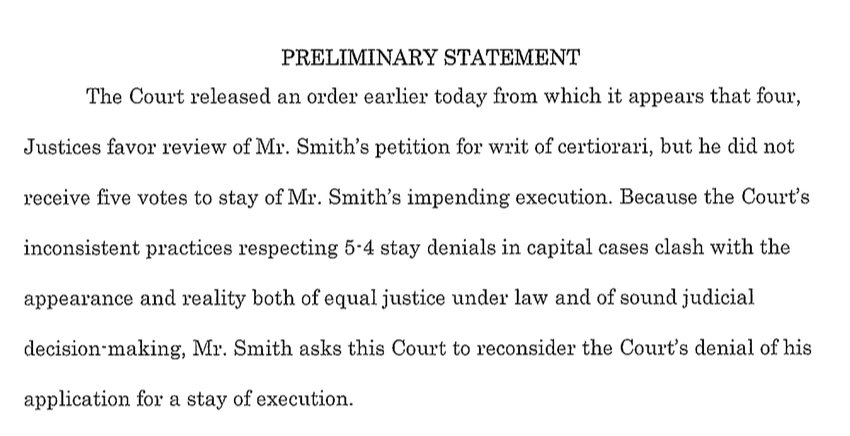 PRELIMINARY STATEMENT

The Court released an order earlier today from which it appears that four, Justices favor review of Mr. Smith's petition for writ of certiorari, but he did not receive five votes to stay of Mr. Smith's impending execution. Because the Court's inconsistent practices respecting 5-4 stay denials in capital cases clash with the appearance and reality both of equal justice under law and of sound judicial decision-making, Mr. Smith asks this Court to reconsider the Court's denial of his application for a stay of execution.